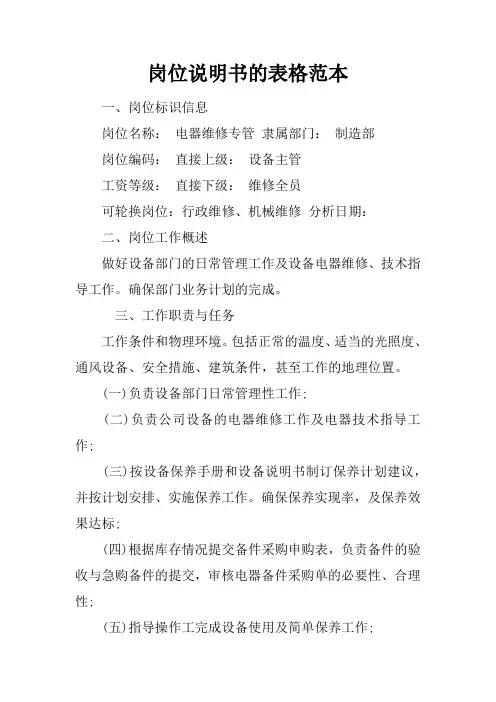 岗位说明书的表格范本

一、岗位标识信息

岗位名称： 电器维修专管 隶属部门： 制造部

岗位编码： 直接上级： 设备主管

工资等级： 直接下级： 维修全员

可轮换岗位：行政维修、机械维修 分析日期：

二、岗位工作概述

做好设备部门的日常管理工作及设备电器维修、技术指导工作。确保部门业务计划的完成。

三、工作职责与任务

工作条件和物理环境。包括正常的温度、适当的光照度、通风设备、安全措施、建筑条件，甚至工作的地理位置。

(一)负责设备部门日常管理性工作；

(二)负责公司设备的电器维修工作及电器技术指导工作；

(三)按设备保养手册和设备说明书制订保养计划建议，并按计划安排、实施保养工作。确保保养实现率，及保养效果达标；

(四)根据库存情况提交备件采购申购表，负责备件的验收与急购备件的提交，审核电器备件采购单的必要性、合理性；

(五)指导操作工完成设备使用及简单保养工作；